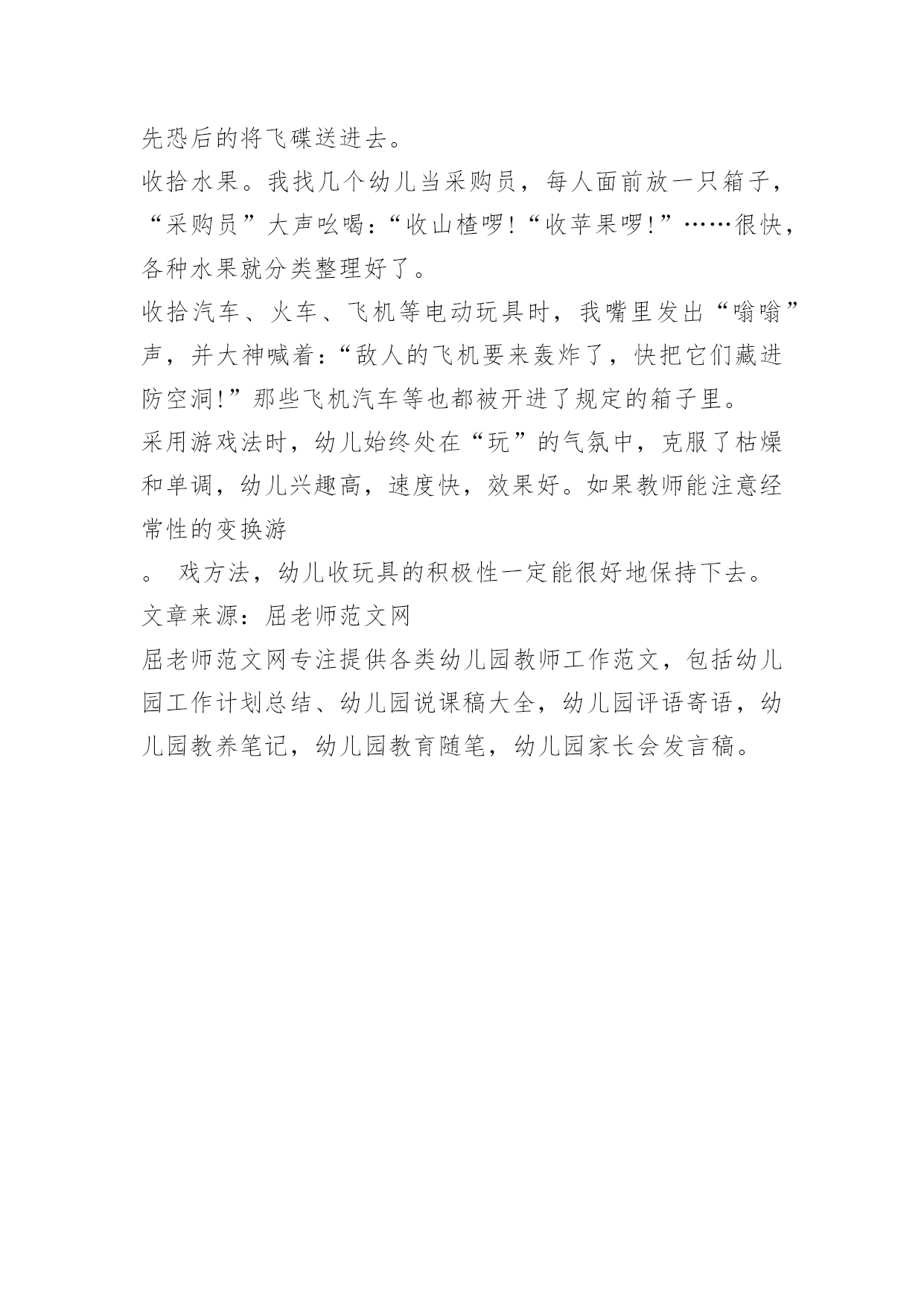 先恐后的将飞碟送进去。

收拾水果。我找几个幼儿当采购员，每人面前放一只箱子，“采购员”大声吆喝：“收山楂啰!“收苹果啰!”……很快，各种水果就分类整理好了。

收拾汽车、火车、飞机等电动玩具时，我嘴里发出“嗡嗡”声，并大神喊着：“敌人的飞机要来轰炸了，快把它们藏进防空洞!”那些飞机汽车等也都被开进了规定的箱子里。

采用游戏法时，幼儿始终处在“玩”的气氛中，克服了枯燥和单调，幼儿兴趣高，速度快，效果好。如果教师能注意经常性的变换游

。 戏方法，幼儿收玩具的积极性一定能很好地保持下去。

文章来源：屈老师范文网

屈老师范文网专注提供各类幼儿园教师工作范文，包括幼儿园工作计划总结、幼儿园说课稿大全，幼儿园评语寄语，幼儿园教养笔记，幼儿园教育随笔，幼儿园家长会发言稿。